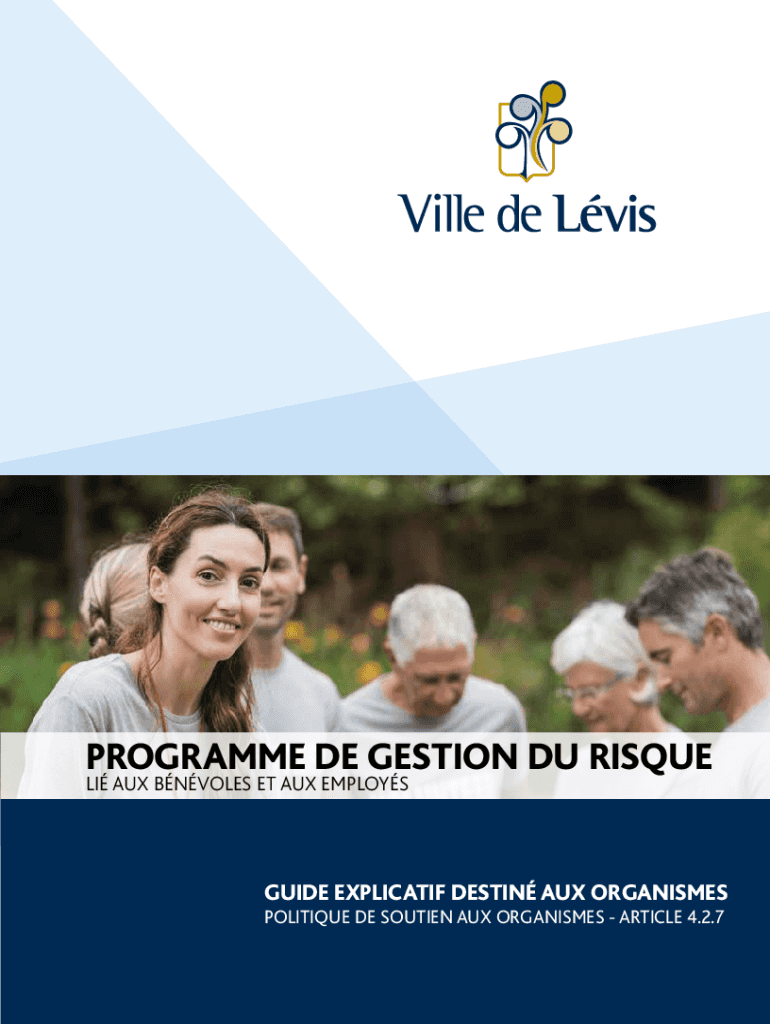 Ville de Lévis

PROGRAMME DE GESTION DU RISQUE
LIÉ AUX BÉNÉVOLES ET AUX EMPLOYÉS

GUIDE EXPLICATIF DESTINÉ AUX ORGANISMES
POLITIQUE DE SOUTIEN AUX ORGANISMES - ARTICLE 4.2.7